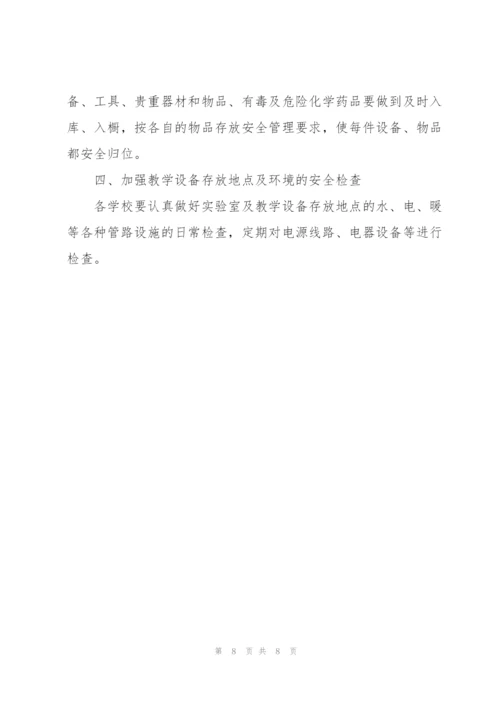 备、工具、贵重器材和物品、有毒及危险化学药品要做到及时入库、入橱，按各自的物品存放安全管理要求，使每件设备、物品都安全归位。

四、加强教学设备存放地点及环境的安全检查

各学校要认真做好实验室及教学设备存放地点的水、电、暖等各种管路设施的日常检查，定期对电源线路、电器设备等进行检查。

第 8 页 共 8 页